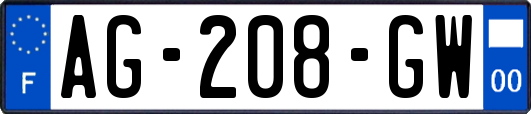 F
AG-208-GW
00